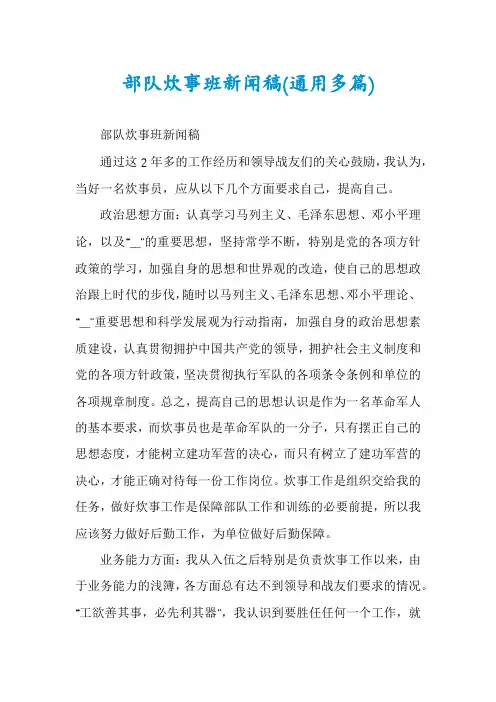 部队炊事班新闻稿(通用多篇)

部队炊事班新闻稿

通过这2年多的工作经历和领导战友们的关心鼓励，我认为，当好一名炊事员，应从以下几个方面要求自己，提高自己。

政治思想方面：认真学习马列主义、毛泽东思想、邓小平理论，以及"__"的重要思想，坚持常学不断，特别是党的各项方针政策的学习，加强自身的思想和世界观的改造，使自己的思想政治跟上时代的步伐，随时以马列主义、毛泽东思想、邓小平理论、"__"重要思想和科学发展观为行动指南，加强自身的政治思想素质建设，认真贯彻拥护中国共产党的领导，拥护社会主义制度和党的各项方针政策，坚决贯彻执行军队的各项条令条例和单位的各项规章制度。总之，提高自己的思想认识是作为一名革命军人的基本要求，而炊事员也是革命军队的一分子，只有摆正自己的思想态度，才能树立建功军营的决心，而只有树立了建功军营的决心，才能正确对待每一份工作岗位。炊事工作是组织交给我的任务，做好炊事工作是保障部队工作和训练的必要前提，所以我应该努力做好后勤工作，为单位做好后勤保障。

业务能力方面：我从入伍之后特别是负责炊事工作以来，由于业务能力的浅簿，各方面总有达不到领导和战友们要求的情况。"工欲善其事，必先利其器"，我认识到要胜任任何一个工作，就